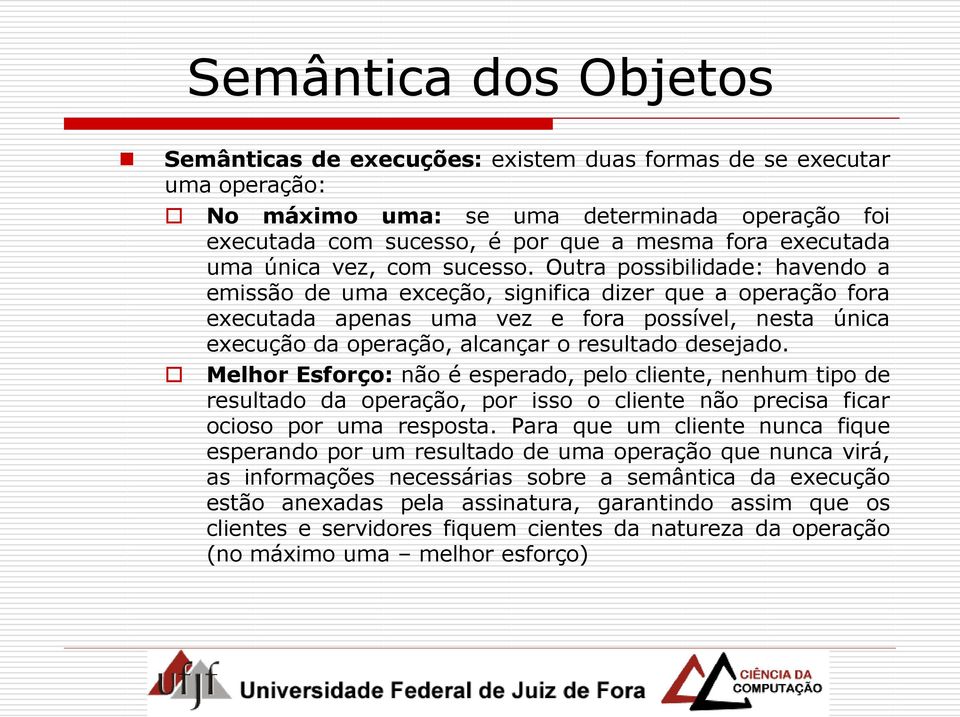 Semântica dos Objetos

Semânticas de execuções: existem duas formas de se executar uma operação:

No máximo uma: se uma determinada operação foi executada com sucesso, é por que a mesma fora executada uma única vez, com sucesso. Outra possibilidade: havendo a emissão de uma exceção, significa dizer que a operação fora executada apenas uma vez e fora possível, nesta única execução da operação, alcançar o resultado desejado.

Melhor Esforço: não é esperado, pelo cliente, nenhum tipo de resultado da operação, por isso o cliente não precisa ficar ocioso por uma resposta. Para que um cliente nunca fique esperando por um resultado de uma operação que nunca virá, as informações necessárias sobre a semântica da execução estão anexadas pela assinatura, garantindo assim que os clientes e servidores fiquem cientes da natureza da operação (no máximo uma – melhor esforço)

ufjf Universidade Federal de Juiz de Fora CIÊNCIA DA COMPUTAÇÃO